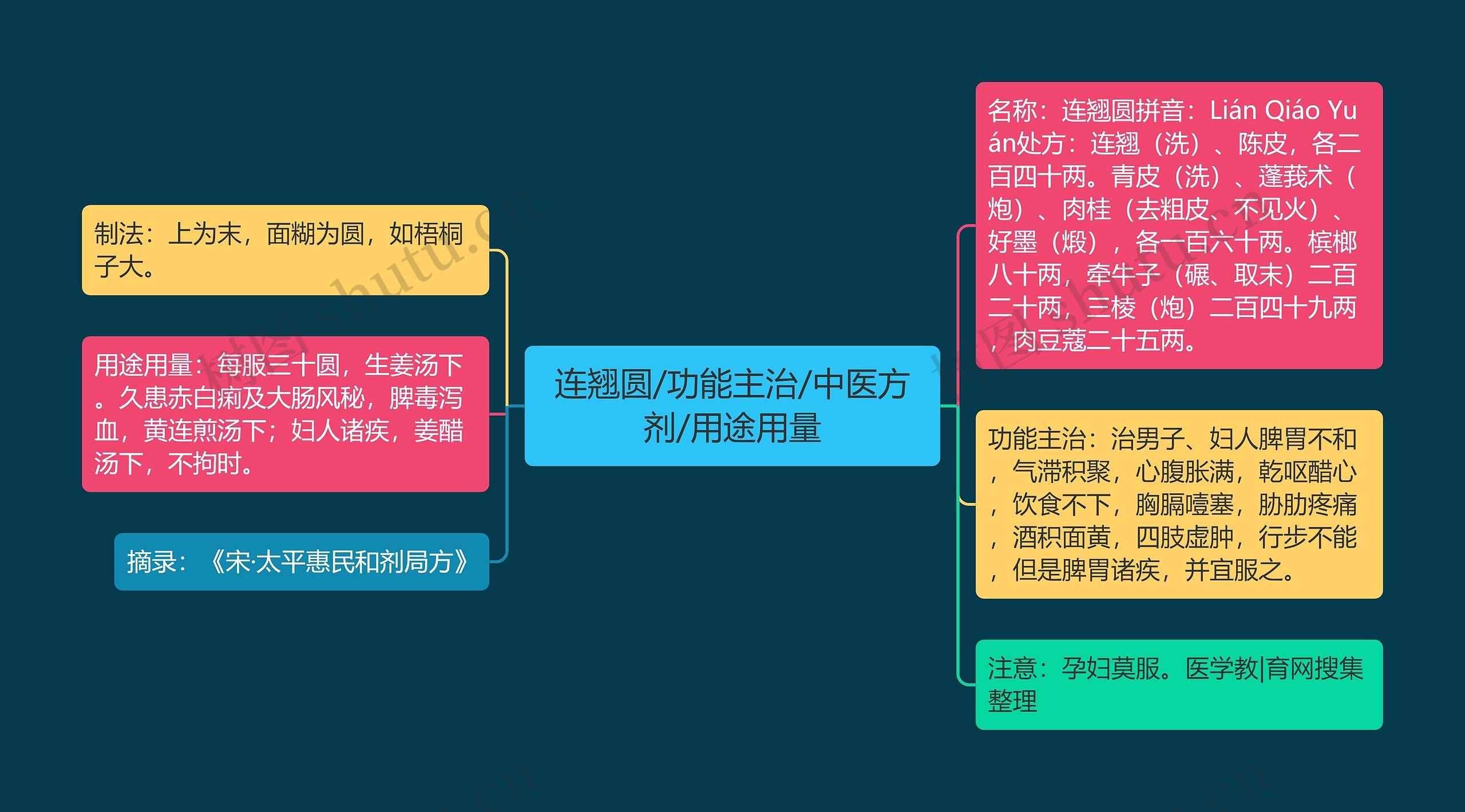 连翘圆/功能主治/中医方剂/用途用量

制法：上为末，面糊为圆，如梧桐子大。

用途用量：每服三十圆，生姜汤下。久患赤白痢及大肠风秘，脾毒泻血，黄连煎汤下；妇人诸疾，姜醋汤下，不拘时。

摘录：《宋·太平惠民和剂局方》

名称：连翘圆拼音：Lián Qiáo Yuán处方：连翘（洗）、陈皮，各二百四十两。青皮（洗）、蓬莪术（炮）、肉桂（去粗皮、不见火）、好墨（煅），各一百六十两。槟榔八十两，牵牛子（碾、取末）二百二十两，三棱（炮）二百四十九两，肉豆蔻二十五两。

功能主治：治男子、妇人脾胃不和，气滞积聚，心腹胀满，乾呕醋心，饮食不下，胸膈噎塞，胁肋疼痛，酒积面黄，四肢虚肿，行步不能，但是脾胃诸疾，并宜服之。

注意：孕妇莫服。医学教|育网搜集整理

树图 shutu.cn